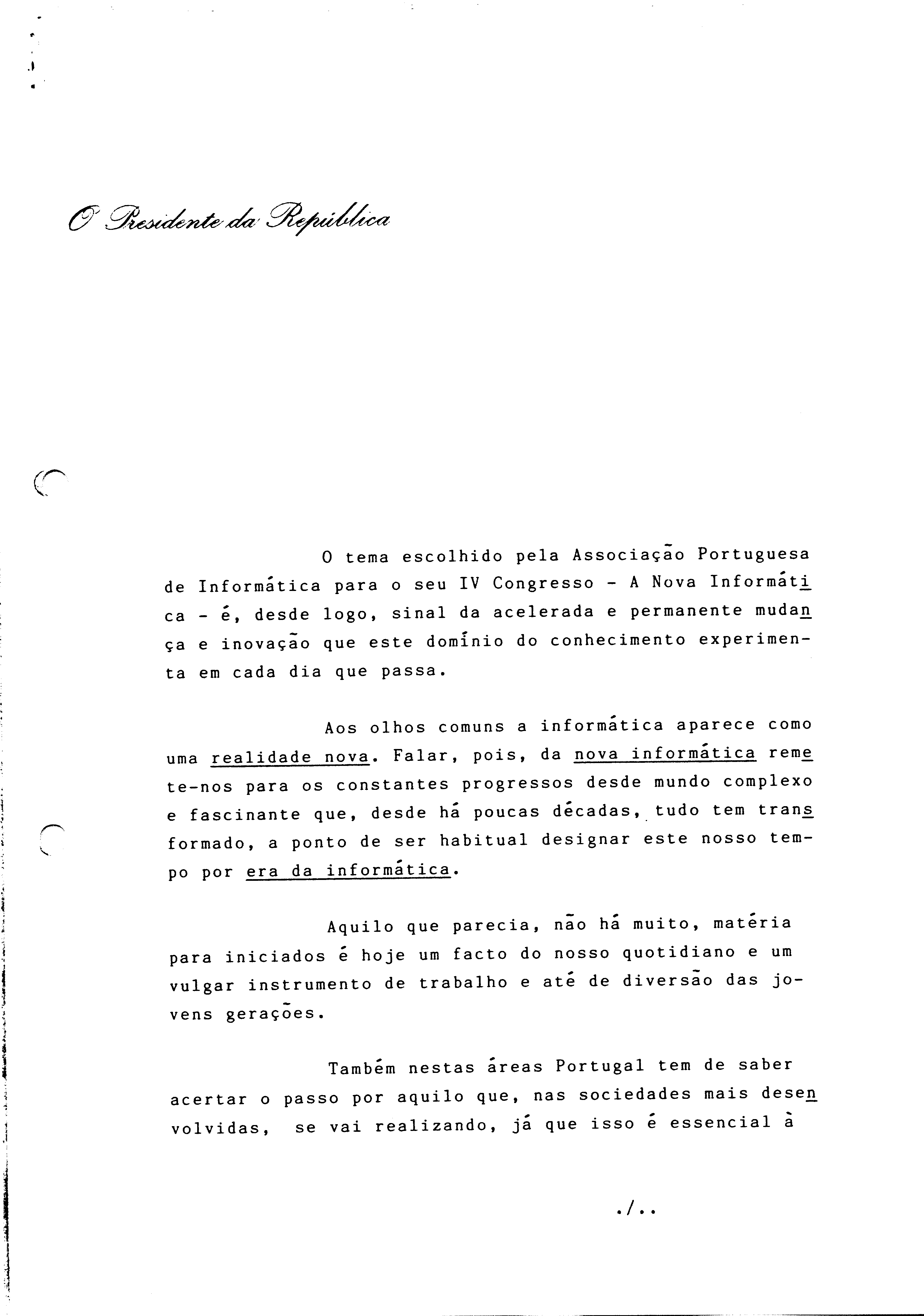 O Presidente da República

O tema escolhido pela Associação Portuguesa de Informática para o seu IV Congresso - A Nova Informática - é, desde logo, sinal da acelerada e permanente mudança e inovação que este domínio do conhecimento experimenta em cada dia que passa.

Aos olhos comuns a informática aparece como uma realidade nova. Falar, pois, da nova informática remete-nos para os constantes progressos desde mundo complexo e fascinante que, desde há poucas décadas, tudo tem transformado, a ponto de ser habitual designar este nosso tempo por era da informática.

Aquilo que parecia, não há muito, matéria para iniciados é hoje um facto do nosso quotidiano e um vulgar instrumento de trabalho e até de diversão das jovens gerações.

Também nestas áreas Portugal tem de saber acertar o passo por aquilo que, nas sociedades mais desenvolvidas, se vai realizando, já que isso é essencial à

./..